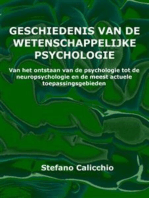 GESCHIEDENIS VAN DE WETENSCHAPPELIJKE PSYCHOLOGIE

Van het ontstaan van de psychologie tot de neuropsychologie en de meest actuele toepassingsgebieden

Stefano Calicchio